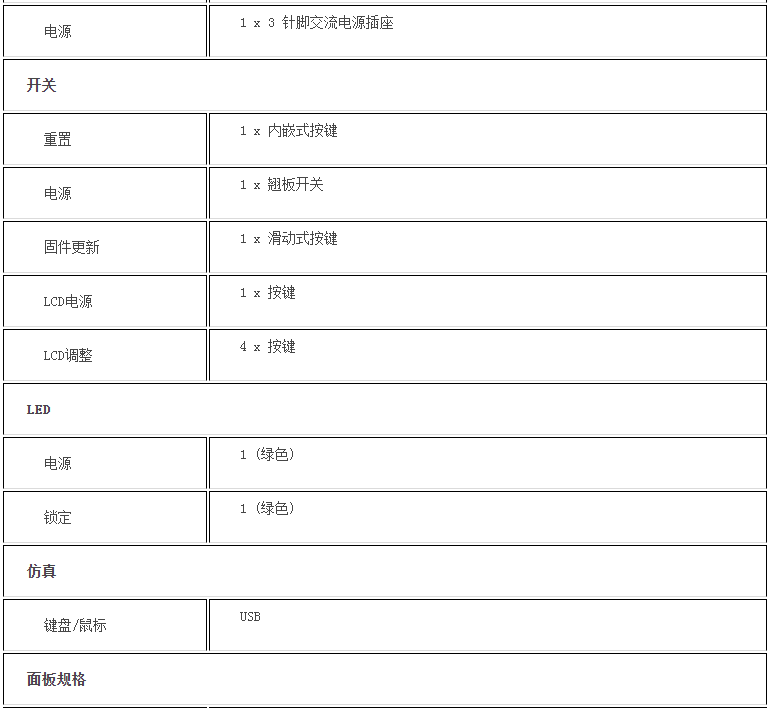 | 电源 | 1 x 3 针脚交流电源插座 |
|---|---|
| **开关** | |
| 重置 | 1 x 内嵌式按键 |
| 电源 | 1 x 翘板开关 |
| 固件更新 | 1 x 滑动式按键 |
| LCD电源 | 1 x 按键 |
| LCD调整 | 4 x 按键 |
| **LED** | |
| 电源 | 1 (绿色) |
| 锁定 | 1 (绿色) |
| **仿真** | |
| 键盘/鼠标 | USB |
| **面板规格** | |